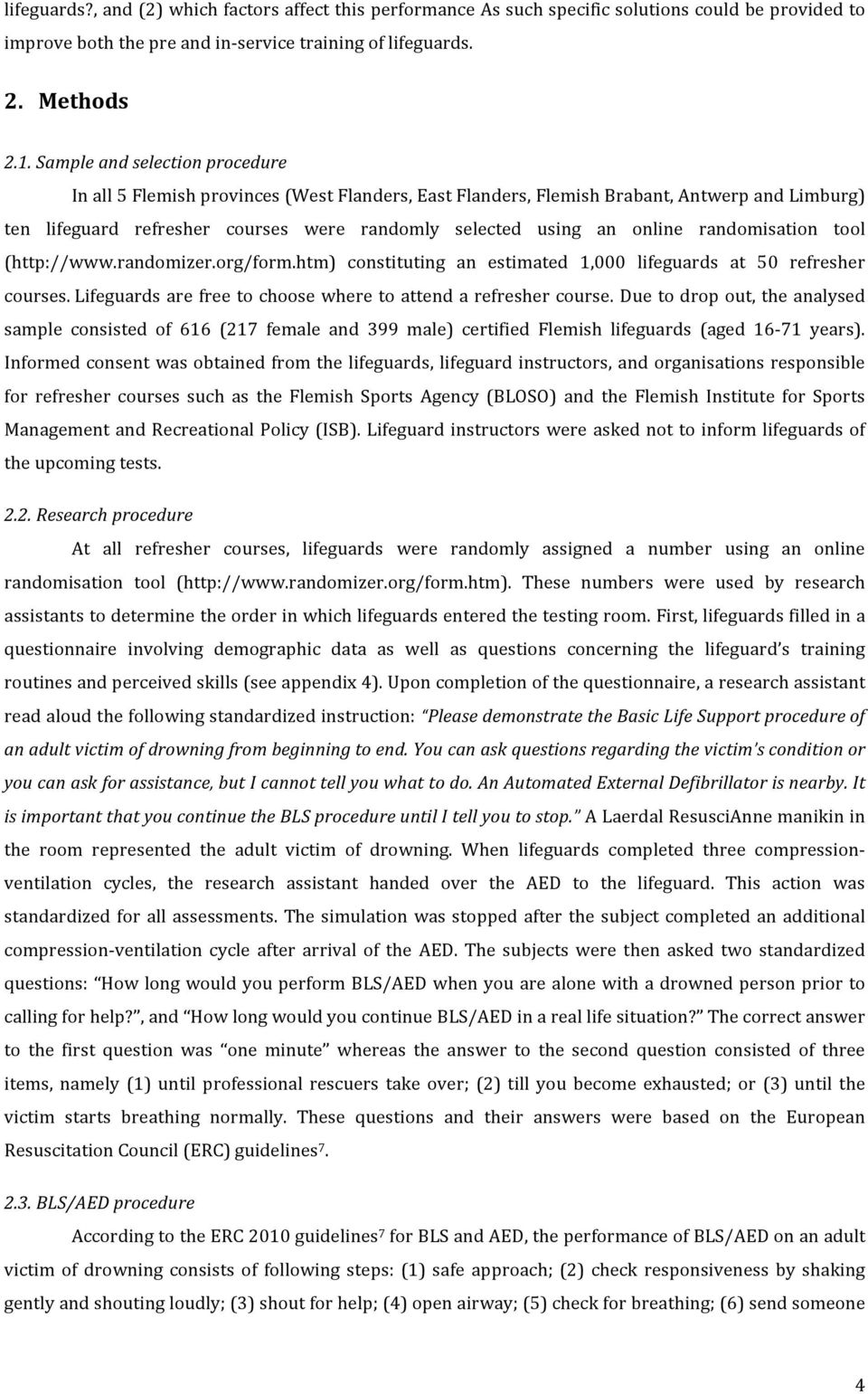 lifeguards?, and (2) which factors affect this performance As such specific solutions could be provided to improve both the pre and in-service training of lifeguards.

2. Methods

2.1. Sample and selection procedure

In all 5 Flemish provinces (West Flanders, East Flanders, Flemish Brabant, Antwerp and Limburg) ten lifeguard refresher courses were randomly selected using an online randomisation tool (http://www.randomizer.org/form.htm) constituting an estimated 1,000 lifeguards at 50 refresher courses. Lifeguards are free to choose where to attend a refresher course. Due to drop out, the analysed sample consisted of 616 (217 female and 399 male) certified Flemish lifeguards (aged 16-71 years). Informed consent was obtained from the lifeguards, lifeguard instructors, and organisations responsible for refresher courses such as the Flemish Sports Agency (BLOSO) and the Flemish Institute for Sports Management and Recreational Policy (ISB). Lifeguard instructors were asked not to inform lifeguards of the upcoming tests.

2.2. Research procedure

At all refresher courses, lifeguards were randomly assigned a number using an online randomisation tool (http://www.randomizer.org/form.htm). These numbers were used by research assistants to determine the order in which lifeguards entered the testing room. First, lifeguards filled in a questionnaire involving demographic data as well as questions concerning the lifeguard's training routines and perceived skills (see appendix 4). Upon completion of the questionnaire, a research assistant read aloud the following standardized instruction: "Please demonstrate the Basic Life Support procedure of an adult victim of drowning from beginning to end. You can ask questions regarding the victim's condition or you can ask for assistance, but I cannot tell you what to do. An Automated External Defibrillator is nearby. It is important that you continue the BLS procedure until I tell you to stop." A Laerdal ResusciAnne manikin in the room represented the adult victim of drowning. When lifeguards completed three compression-ventilation cycles, the research assistant handed over the AED to the lifeguard. This action was standardized for all assessments. The simulation was stopped after the subject completed an additional compression-ventilation cycle after arrival of the AED. The subjects were then asked two standardized questions: "How long would you perform BLS/AED when you are alone with a drowned person prior to calling for help?", and "How long would you continue BLS/AED in a real life situation?" The correct answer to the first question was "one minute" whereas the answer to the second question consisted of three items, namely (1) until professional rescuers take over; (2) till you become exhausted; or (3) until the victim starts breathing normally. These questions and their answers were based on the European Resuscitation Council (ERC) guidelines$^7$.

2.3. BLS/AED procedure

According to the ERC 2010 guidelines$^7$ for BLS and AED, the performance of BLS/AED on an adult victim of drowning consists of following steps: (1) safe approach; (2) check responsiveness by shaking gently and shouting loudly; (3) shout for help; (4) open airway; (5) check for breathing; (6) send someone

4